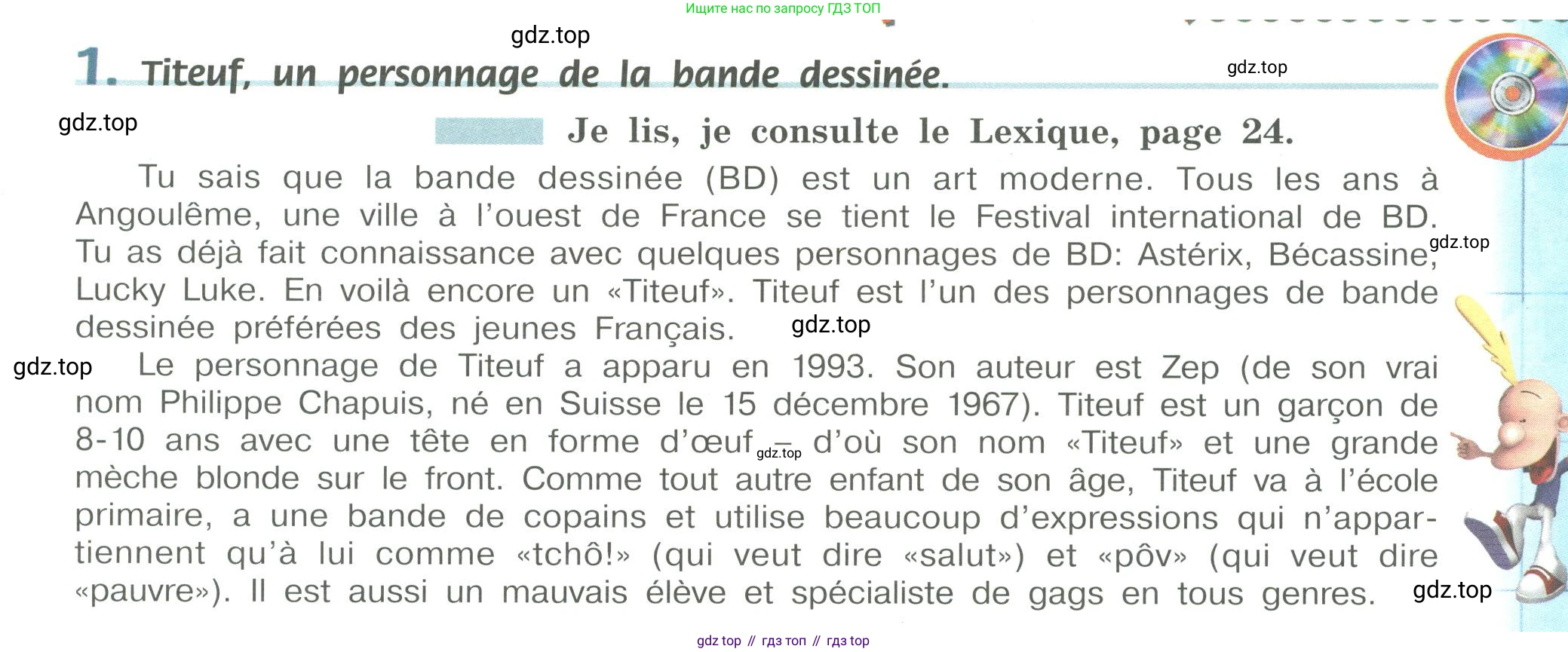 Ищите нас по запросу ГДЗ ТОП

gdz.top

1. Titeuf, un personnage de la bande dessinée.

gdz.top

gdz.top

Je lis, je consulte le Lexique, page 24.

Tu sais que la bande dessinée (BD) est un art moderne. Tous les ans à Angoulême, une ville à l'ouest de France se tient le Festival international de BD. Tu as déjà fait connaissance avec quelques personnages de BD: Astérix, Bécassine, Lucky Luke. En voilà encore un «Titeuf». Titeuf est l'un des personnages de bande dessinée préférées des jeunes Français.

gdz.top

gdz.top

gdz.top

Le personnage de Titeuf a apparu en 1993. Son auteur est Zep (de son vrai nom Philippe Chapuis, né en Suisse le 15 décembre 1967). Titeuf est un garçon de 8-10 ans avec une tête en forme d'œuf – d'où son nom «Titeuf» et une grande mèche blonde sur le front. Comme tout autre enfant de son âge, Titeuf va à l'école primaire, a une bande de copains et utilise beaucoup d'expressions qui n'appartiennent qu'à lui comme «tchô!» (qui veut dire «salut») et «pôv» (qui veut dire «pauvre»). Il est aussi un mauvais élève et spécialiste de gags en tous genres.

gdz.top

gdz.top

gdz top // гдз топ // гдз top